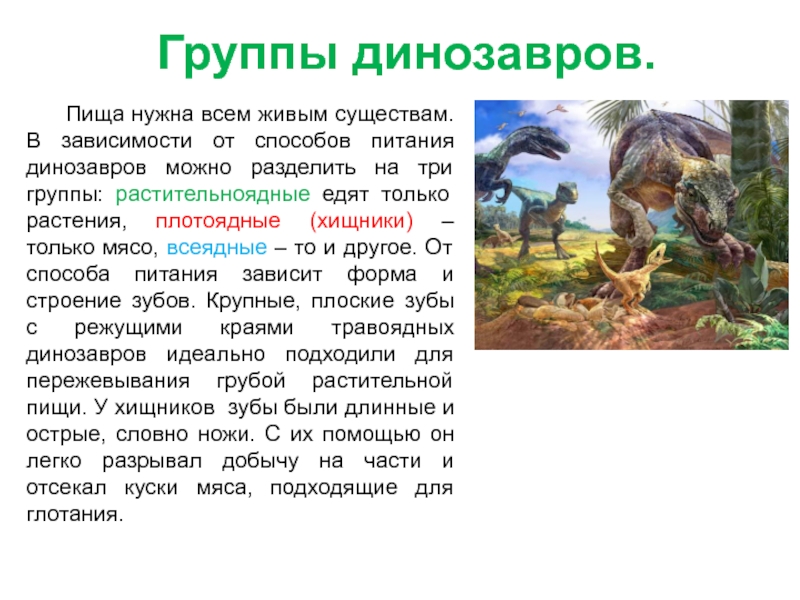 Группы динозавров.

Пища нужна всем живым существам. В зависимости от способов питания динозавров можно разделить на три группы: растительноядные едят только растения, плотоядные (хищники) – только мясо, всеядные – то и другое. От способа питания зависит форма и строение зубов. Крупные, плоские зубы с режущими краями травоядных динозавров идеально подходили для пережевывания грубой растительной пищи. У хищников зубы были длинные и острые, словно ножи. С их помощью он легко разрывал добычу на части и отсекал куски мяса, подходящие для глотания.